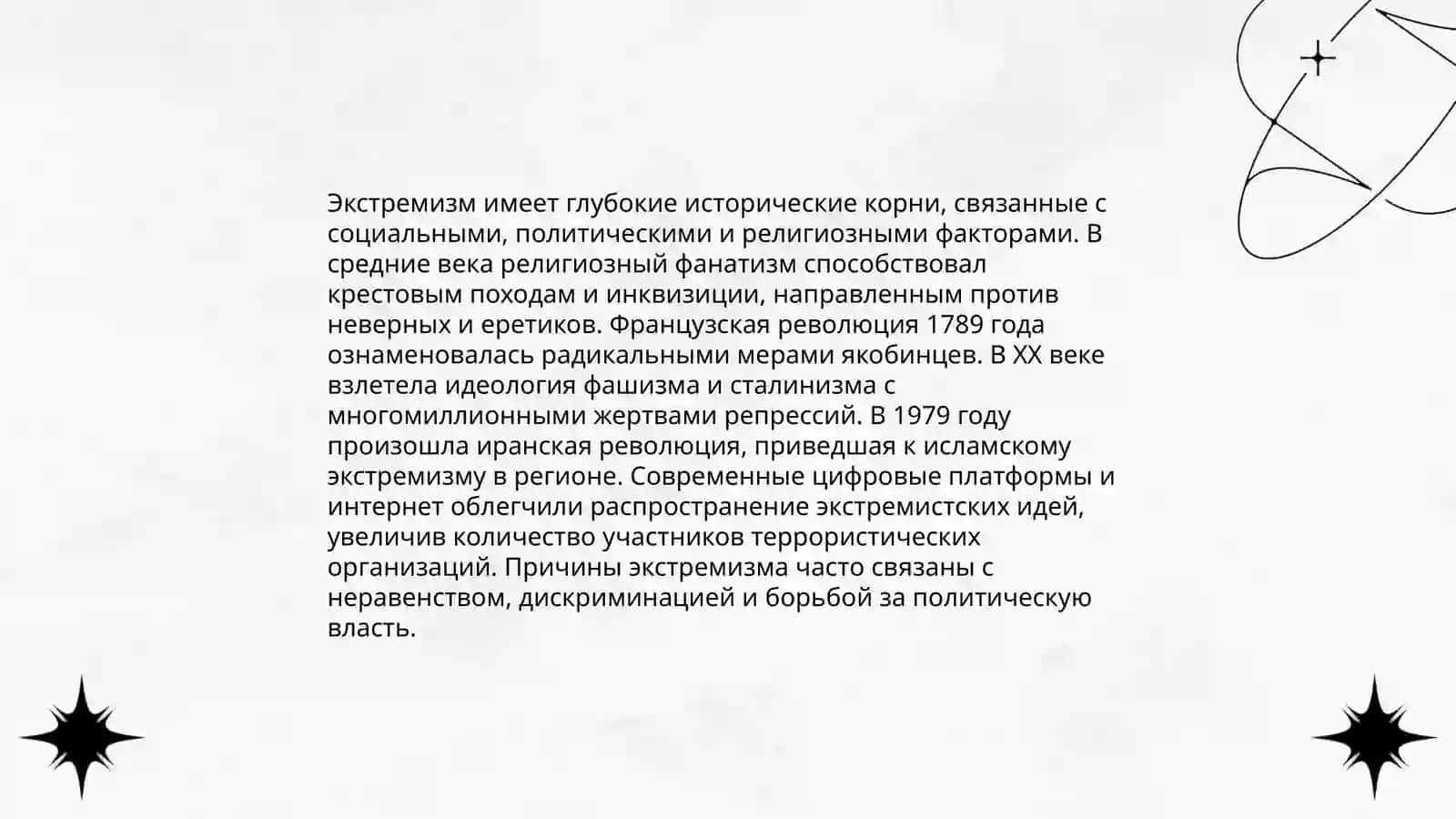 Экстремизм имеет глубокие исторические корни, связанные с социальными, политическими и религиозными факторами. В средние века религиозный фанатизм способствовал крестовым походам и инквизиции, направленным против неверных и еретиков. Французская революция 1789 года ознаменовалась радикальными мерами якобинцев. В XX веке взлетела идеология фашизма и сталинизма с многомиллионными жертвами репрессий. В 1979 году произошла иранская революция, приведшая к исламскому экстремизму в регионе. Современные цифровые платформы и интернет облегчили распространение экстремистских идей, увеличив количество участников террористических организаций. Причины экстремизма часто связаны с неравенством, дискриминацией и борьбой за политическую власть.